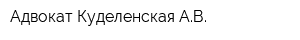 Адвокат Куделенская А.В.